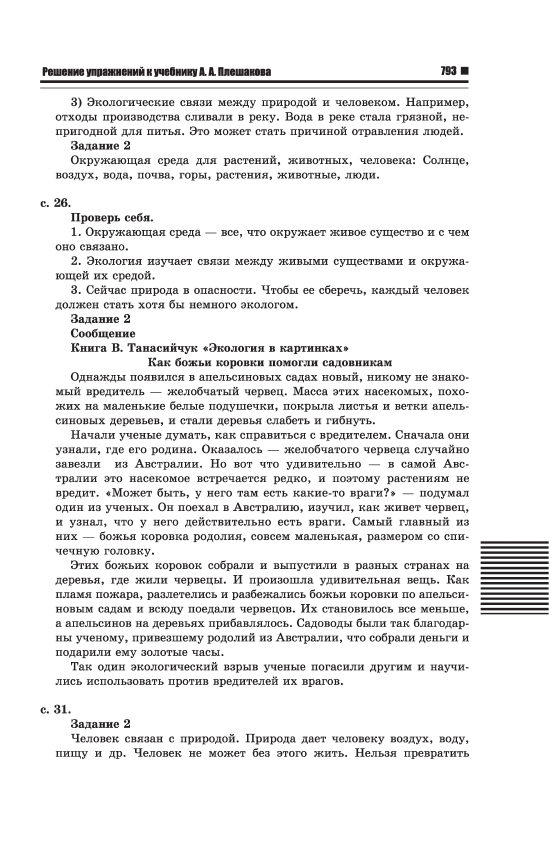 Решение упражнений к учебнику А. А. Плешакова 793

3) Экологические связи между природой и человеком. Например, отходы производства сливали в реку. Вода в реке стала грязной, непригодной для питья. Это может стать причиной отравления людей.

Задание 2

Окружающая среда для растений, животных, человека: Солнце, воздух, вода, почва, горы, растения, животные, люди.

с. 26.

Проверь себя.

1. Окружающая среда — все, что окружает живое существо и с чем оно связано.

2. Экология изучает связи между живыми существами и окружающей их средой.

3. Сейчас природа в опасности. Чтобы ее сберечь, каждый человек должен стать хотя бы немного экологом.

Задание 2

Сообщение

Книга В. Танасийчук «Экология в картинках»

Как божьи коровки помогли садовникам

Однажды появился в апельсиновых садах новый, никому не знакомый вредитель — желобчатый червец. Масса этих насекомых, похожих на маленькие белые подушечки, покрыла листья и ветки апельсиновых деревьев, и стали деревья слабеть и гибнуть.

Начали ученые думать, как справиться с вредителем. Сначала они узнали, где его родина. Оказалось — желобчатого червеца случайно завезли из Австралии. Но вот что удивительно — в самой Австралии это насекомое встречается редко, и поэтому растениям не вредит. «Может быть, у него там есть какие-то враги?» — подумал один из ученых. Он поехал в Австралию, изучил, как живет червец, и узнал, что у него действительно есть враги. Самый главный из них — божья коровка родолия, совсем маленькая, размером со спичечную головку.

Этих божьих коровок собрали и выпустили в разных странах на деревья, где жили червецы. И произошла удивительная вещь. Как пламя пожара, разлетелись и разбежались божьи коровки по апельсиновым садам и всюду поедали червецов. Их становилось все меньше, а апельсинов на деревьях прибавлялось. Садоводы были так благодарны ученому, привезшему родолий из Австралии, что собрали деньги и подарили ему золотые часы.

Так один экологический взрыв ученые погасили другим и научились использовать против вредителей их врагов.

с. 31.

Задание 2

Человек связан с природой. Природа дает человеку воздух, воду, пищу и др. Человек не может без этого жить. Нельзя превратить